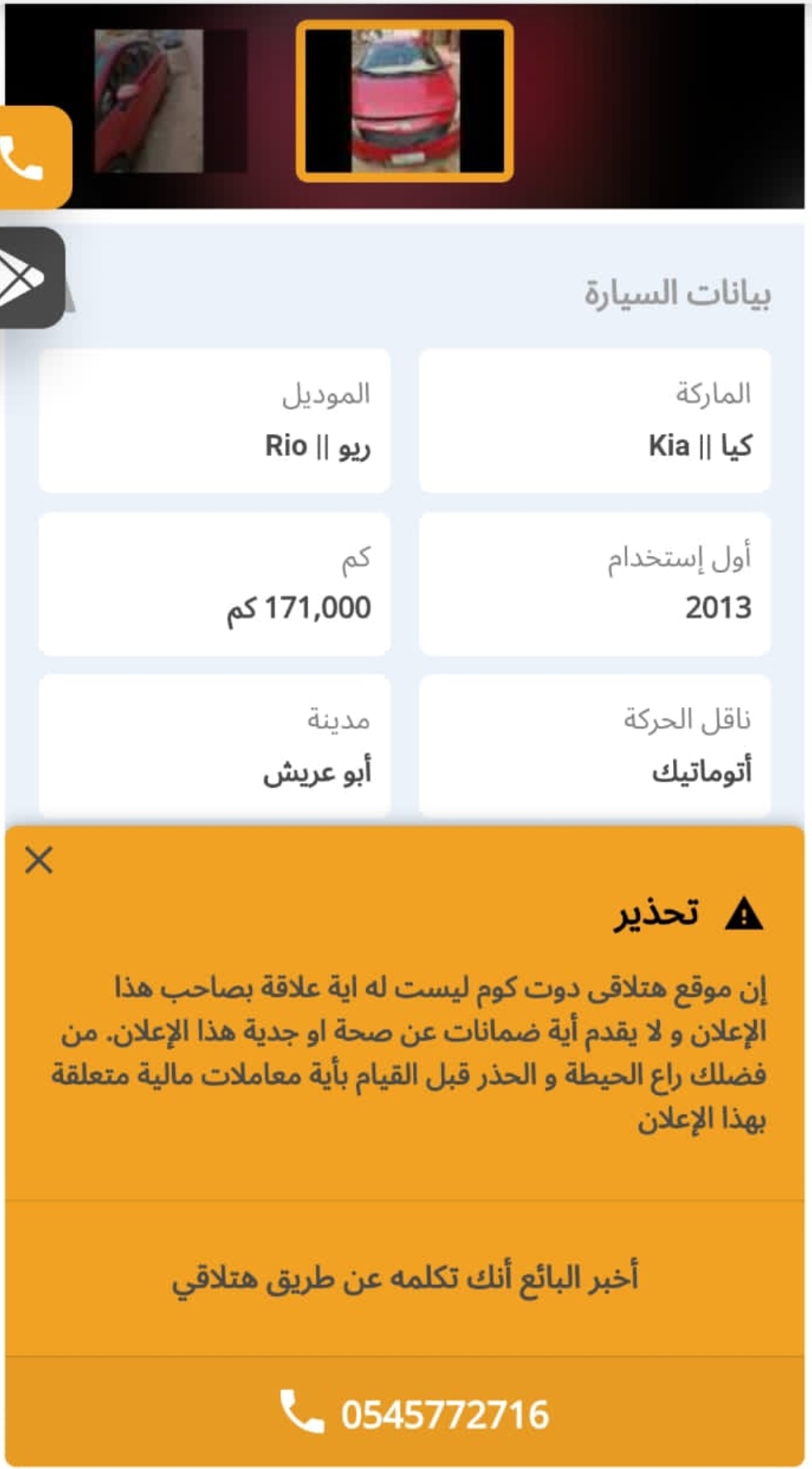 بيانات السيارة

الماركة
كيا || Kia

الموديل
ريو || Rio

أول إستخدام
2013

كم
171,000 كم

ناقل الحركة
أتوماتيك

مدينة
أبو عريش

تحذير

إن موقع هتلاقى دوت كوم ليست له اية علاقة بصاحب هذا الإعلان و لا يقدم أية ضمانات عن صحة او جدية هذا الإعلان. من فضلك راع الحيطة و الحذر قبل القيام بأية معاملات مالية متعلقة بهذا الإعلان

أخبر البائع أنك تكلمه عن طريق هتلاقي

0545772716